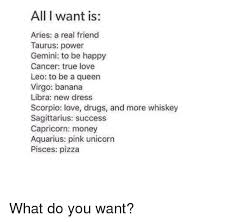 All I want is:

Aries: a real friend
Taurus: power
Gemini: to be happy
Cancer: true love
Leo: to be a queen
Virgo: banana
Libra: new dress
Scorpio: love, drugs, and more whiskey
Sagittarius: success
Capricorn: money
Aquarius: pink unicorn
Pisces: pizza

What do you want?